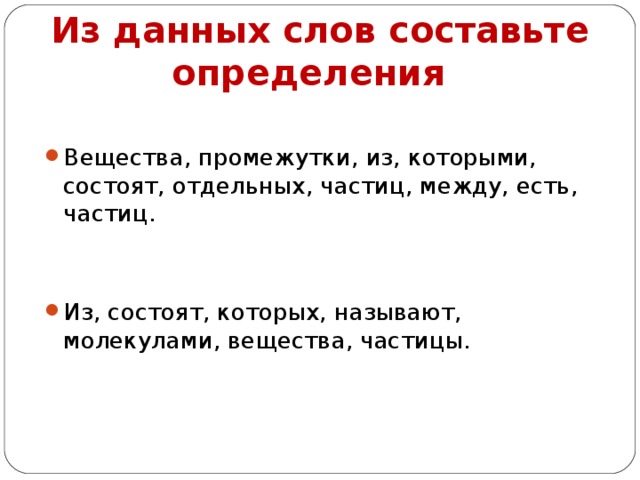 Из данных слов составьте определения

Вещества, промежутки, из, которыми, состоят, отдельных, частиц, между, есть, частиц.

Из, состоят, которых, называют, молекулами, вещества, частицы.